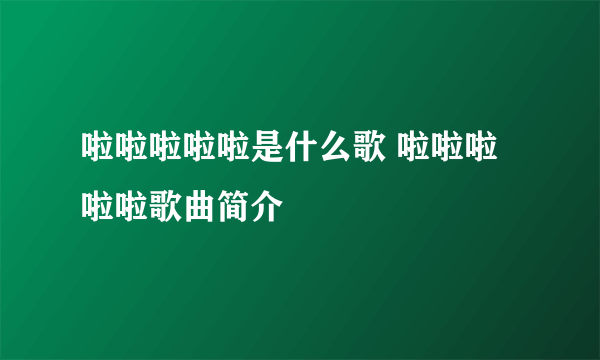 啦啦啦啦啦是什么歌 啦啦啦啦啦歌曲简介